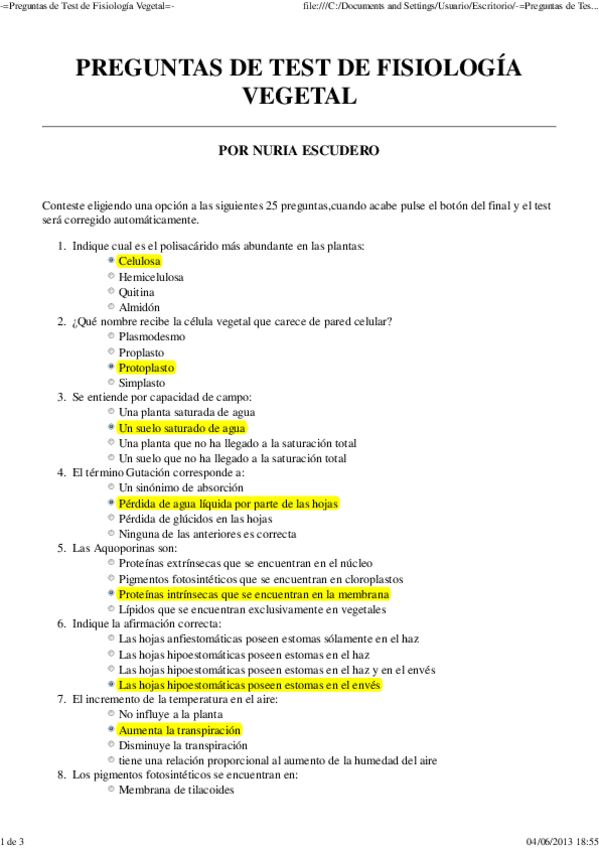 -=Preguntas de Test de Fisiología Vegetal=-

file:///C:/Documents and Settings/Usuario/Escritorio/-=Preguntas de Tes...

PREGUNTAS DE TEST DE FISIOLOGÍA VEGETAL

POR NURIA ESCUDERO

Conteste eligiendo una opción a las siguientes 25 preguntas,cuando acabe pulse el botón del final y el test será corregido automáticamente.

1. Indique cual es el polisacárido más abundante en las plantas:
Celulosa
Hemicelulosa
Quitina
Almidón
2. ¿Qué nombre recibe la célula vegetal que carece de pared celular?
Plasmodesmo
Proplasto
Protoplasto
Simplasto
3. Se entiende por capacidad de campo:
Una planta saturada de agua
Un suelo saturado de agua
Una planta que no ha llegado a la saturación total
Un suelo que no ha llegado a la saturación total
4. El término Gutación corresponde a:
Un sinónimo de absorción
Pérdida de agua líquida por parte de las hojas
Pérdida de glúcidos en las hojas
Ninguna de las anteriores es correcta
5. Las Aquoporinas son:
Proteínas extrínsecas que se encuentran en el núcleo
Pigmentos fotosintéticos que se encuentran en cloroplastos
Proteínas intrínsecas que se encuentran en la membrana
Lípidos que se encuentran exclusivamente en vegetales
6. Indique la afirmación correcta:
Las hojas anfiestomáticas poseen estomas sólamente en el haz
Las hojas hipoestomáticas poseen estomas en el haz
Las hojas hipoestomáticas poseen estomas en el haz y en el envés
Las hojas hipoestomáticas poseen estomas en el envés
7. El incremento de la temperatura en el aire:
No influye a la planta
Aumenta la transpiración
Disminuye la transpiración
tiene una relación proporcional al aumento de la humedad del aire
8. Los pigmentos fotosintéticos se encuentran en:
Membrana de tilacoides

1 de 3

04/06/2013 18:55